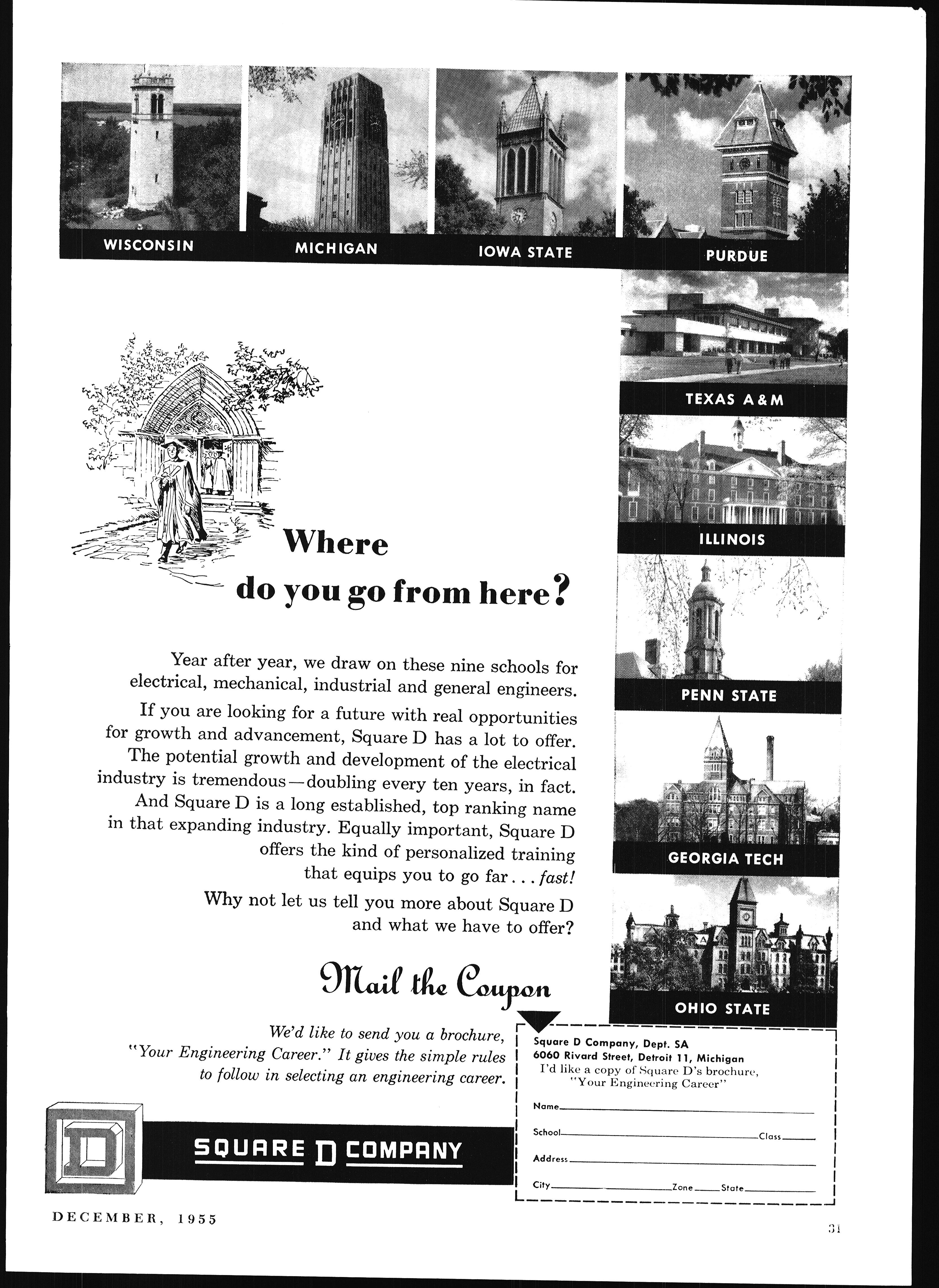 WISCONSIN

MICHIGAN

IOWA STATE

PURDUE

TEXAS A&M

ILLINOIS

PENN STATE

GEORGIA TECH

OHIO STATE

Where do you go from here?

Year after year, we draw on these nine schools for electrical, mechanical, industrial and general engineers.

If you are looking for a future with real opportunities for growth and advancement, Square D has a lot to offer. The potential growth and development of the electrical industry is tremendous—doubling every ten years, in fact. And Square D is a long established, top ranking name in that expanding industry. Equally important, Square D offers the kind of personalized training that equips you to go far . . . fast!

Why not let us tell you more about Square D and what we have to offer?

Mail the Coupon

We'd like to send you a brochure, "Your Engineering Career." It gives the simple rules to follow in selecting an engineering career.

Square D Company, Dept. SA
6060 Rivard Street, Detroit 11, Michigan
I'd like a copy of Square D's brochure, "Your Engineering Career"

Name

School Class

Address

City Zone State

D

SQUARE D COMPANY

DECEMBER, 1955

31